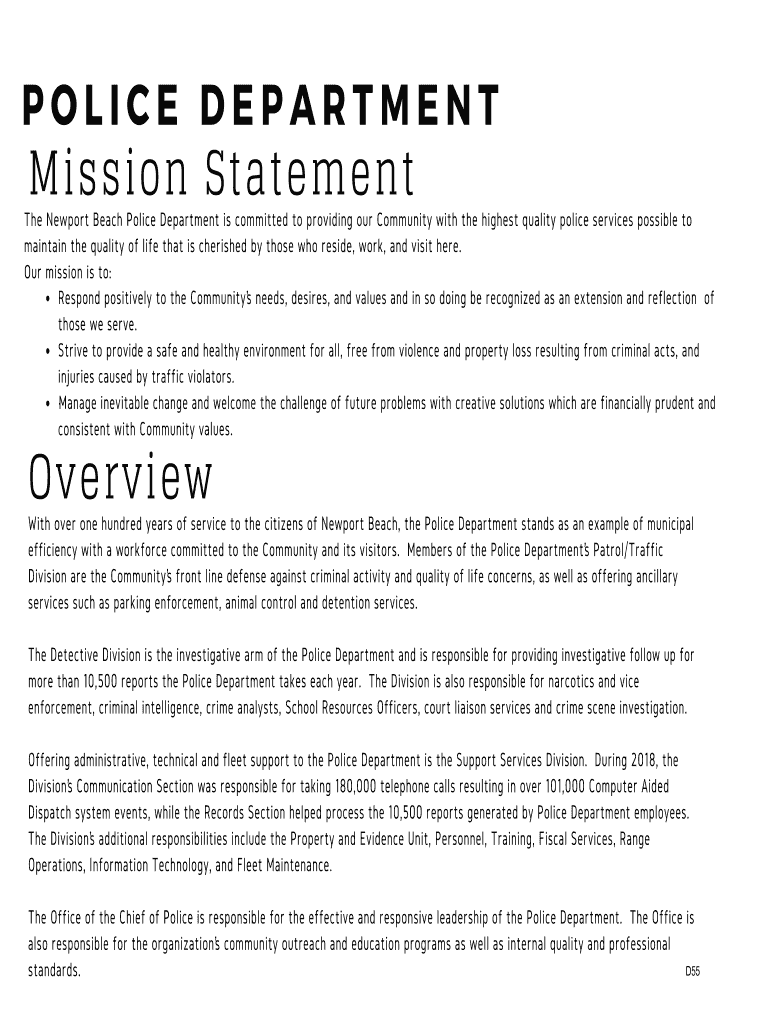 POLICE DEPARTMENT
Mission Statement
The Newport Beach Police Department is committed to providing our Community with the highest quality police services possible to maintain the quality of life that is cherished by those who reside, work, and visit here.
Our mission is to:
• Respond positively to the Community's needs, desires, and values and in so doing be recognized as an extension and reflection of those we serve.
• Strive to provide a safe and healthy environment for all, free from violence and property loss resulting from criminal acts, and injuries caused by traffic violators.
• Manage inevitable change and welcome the challenge of future problems with creative solutions which are financially prudent and consistent with Community values.
Overview
With over one hundred years of service to the citizens of Newport Beach, the Police Department stands as an example of municipal efficiency with a workforce committed to the Community and its visitors. Members of the Police Department's Patrol/Traffic Division are the Community's front line defense against criminal activity and quality of life concerns, as well as offering ancillary services such as parking enforcement, animal control and detention services.

The Detective Division is the investigative arm of the Police Department and is responsible for providing investigative follow up for more than 10,500 reports the Police Department takes each year. The Division is also responsible for narcotics and vice enforcement, criminal intelligence, crime analysts, School Resources Officers, court liaison services and crime scene investigation.

Offering administrative, technical and fleet support to the Police Department is the Support Services Division. During 2018, the Division's Communication Section was responsible for taking 180,000 telephone calls resulting in over 101,000 Computer Aided Dispatch system events, while the Records Section helped process the 10,500 reports generated by Police Department employees. The Division's additional responsibilities include the Property and Evidence Unit, Personnel, Training, Fiscal Services, Range Operations, Information Technology, and Fleet Maintenance.

The Office of the Chief of Police is responsible for the effective and responsive leadership of the Police Department. The Office is also responsible for the organization's community outreach and education programs as well as internal quality and professional standards.
D55